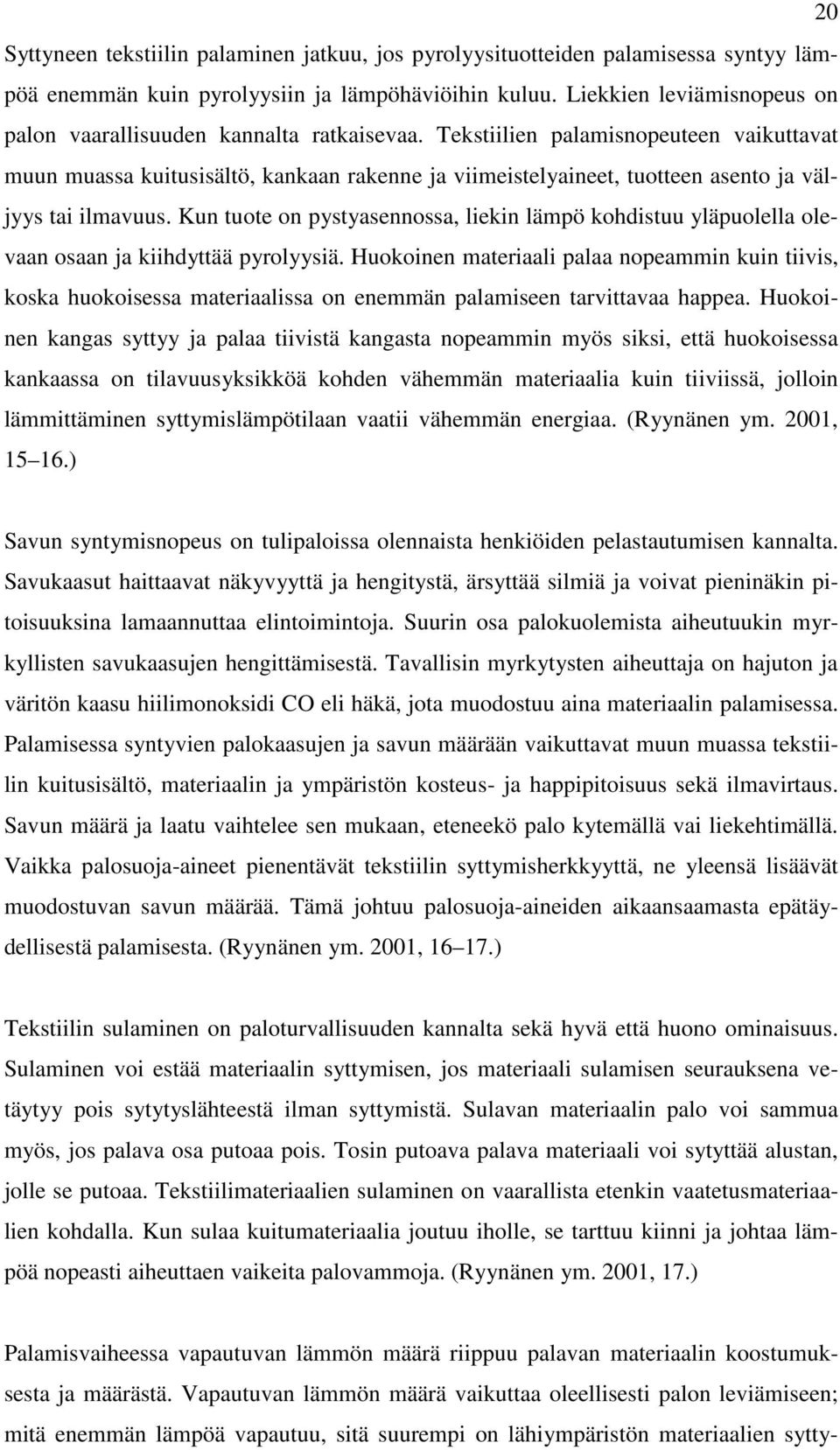 20

Syttyneen tekstiilin palaminen jatkuu, jos pyrolyysituotteiden palamisessa syntyy lämpöä enemmän kuin pyrolyysiin ja lämpöhäviöihin kuluu. Liekkien leviämisnopeus on palon vaarallisuuden kannalta ratkaisevaa. Tekstiilien palamisnopeuteen vaikuttavat muun muassa kuitusisältö, kankaan rakenne ja viimeistelyaineet, tuotteen asento ja väljyys tai ilmavuus. Kun tuote on pystyasennossa, liekin lämpö kohdistuu yläpuolella olevaan osaan ja kiihdyttää pyrolyysiä. Huokoinen materiaali palaa nopeammin kuin tiivis, koska huokoisessa materiaalissa on enemmän palamiseen tarvittavaa happea. Huokoinen kangas syttyy ja palaa tiivistä kangasta nopeammin myös siksi, että huokoisessa kankaassa on tilavuusyksikköä kohden vähemmän materiaalia kuin tiiviissä, jolloin lämmittäminen syttymislämpötilaan vaatii vähemmän energiaa. (Ryynänen ym. 2001, 15–16.)

Savun syntymisnopeus on tulipaloissa olennaista henkiöiden pelastautumisen kannalta. Savukaasut haittaavat näkyvyyttä ja hengitystä, ärsyttää silmiä ja voivat pieninäkin pitoisuuksina lamaannuttaa elintoimintoja. Suurin osa palokuolemista aiheutuukin myrkyllisten savukaasujen hengittämisestä. Tavallisin myrkytysten aiheuttaja on hajuton ja väritön kaasu hiilimonoksidi CO eli häkä, jota muodostuu aina materiaalin palamisessa. Palamisessa syntyvien palokaasujen ja savun määrään vaikuttavat muun muassa tekstiilin kuitusisältö, materiaalin ja ympäristön kosteus- ja happipitoisuus sekä ilmavirtaus. Savun määrä ja laatu vaihtelee sen mukaan, eteneekö palo kytemällä vai liekehtimällä. Vaikka palosuoja-aineet pienentävät tekstiilin syttymisherkkyyttä, ne yleensä lisäävät muodostuvan savun määrää. Tämä johtuu palosuoja-aineiden aikaansaamasta epätäydellisestä palamisesta. (Ryynänen ym. 2001, 16–17.)

Tekstiilin sulaminen on paloturvallisuuden kannalta sekä hyvä että huono ominaisuus. Sulaminen voi estää materiaalin syttymisen, jos materiaali sulamisen seurauksena vetäytyy pois sytytyslähteestä ilman syttymistä. Sulavan materiaalin palo voi sammua myös, jos palava osa putoaa pois. Tosin putoava palava materiaali voi sytyttää alustan, jolle se putoaa. Tekstiilimateriaalien sulaminen on vaarallista etenkin vaatetusmateriaalien kohdalla. Kun sulaa kuitumateriaalia joutuu iholle, se tarttuu kiinni ja johtaa lämpöä nopeasti aiheuttaen vaikeita palovammoja. (Ryynänen ym. 2001, 17.)

Palamisvaiheessa vapautuvan lämmön määrä riippuu palavan materiaalin koostumuksesta ja määrästä. Vapautuvan lämmön määrä vaikuttaa oleellisesti palon leviämiseen; mitä enemmän lämpöä vapautuu, sitä suurempi on lähiympäristön materiaalien sytty-